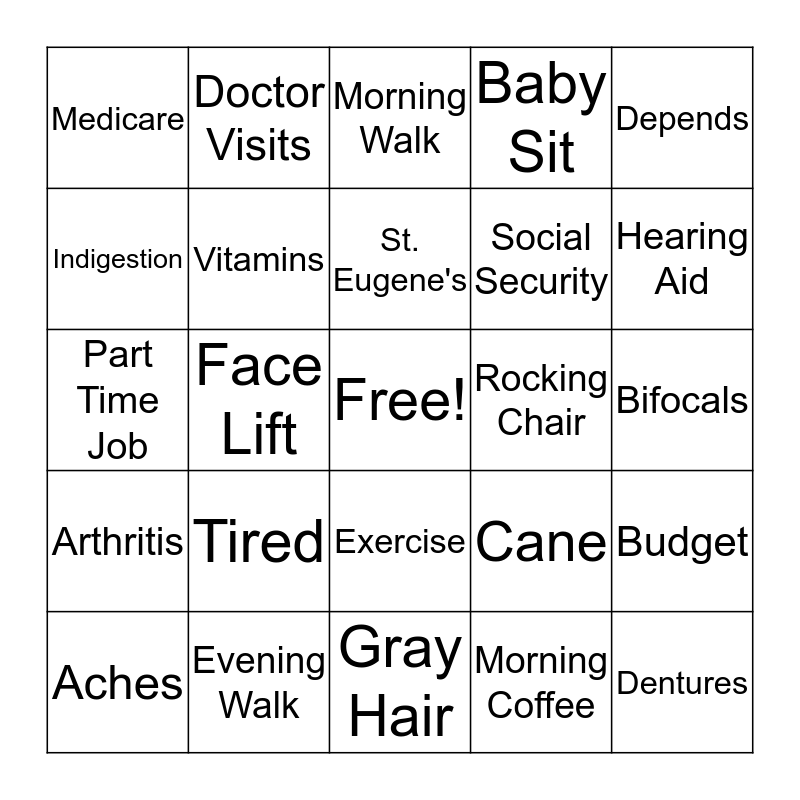 | Medicare | Doctor Visits | Morning Walk | Baby Sit | Depends |
|---|---|---|---|---|
| Indigestion | Vitamins | St. Eugene's | Social Security | Hearing Aid |
| Part Time Job | Face Lift | Free! | Rocking Chair | Bifocals |
| Arthritis | Tired | Exercise | Cane | Budget |
| Aches | Evening Walk | Gray Hair | Morning Coffee | Dentures |